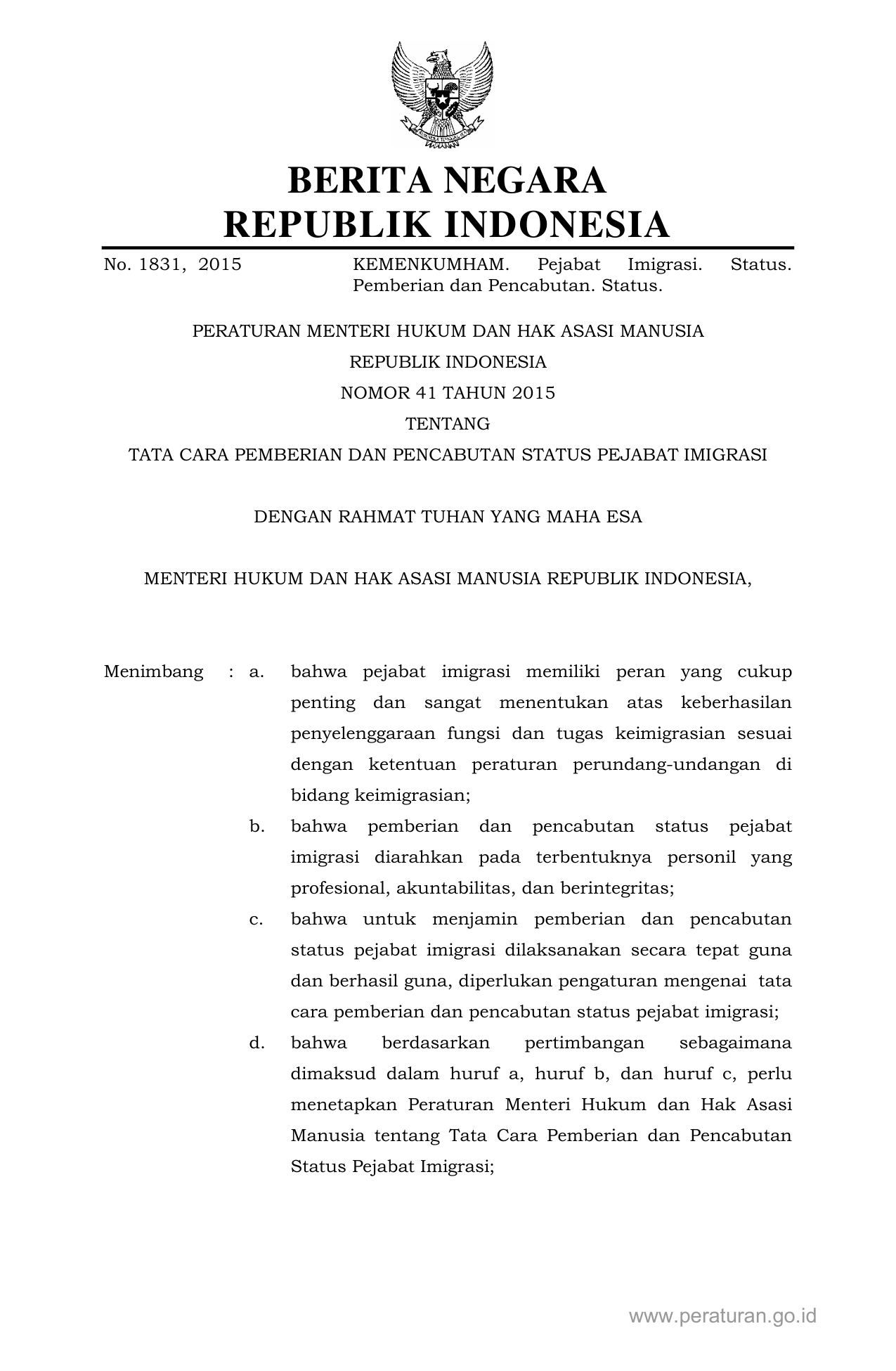 BERITA NEGARA
REPUBLIK INDONESIA

No. 1831, 2015 KEMENKUMHAM. Pejabat Imigrasi. Status. Pemberian dan Pencabutan. Status.

PERATURAN MENTERI HUKUM DAN HAK ASASI MANUSIA
REPUBLIK INDONESIA
NOMOR 41 TAHUN 2015
TENTANG
TATA CARA PEMBERIAN DAN PENCABUTAN STATUS PEJABAT IMIGRASI

DENGAN RAHMAT TUHAN YANG MAHA ESA

MENTERI HUKUM DAN HAK ASASI MANUSIA REPUBLIK INDONESIA,

Menimbang : a. bahwa pejabat imigrasi memiliki peran yang cukup penting dan sangat menentukan atas keberhasilan penyelenggaraan fungsi dan tugas keimigrasian sesuai dengan ketentuan peraturan perundang-undangan di bidang keimigrasian;

b. bahwa pemberian dan pencabutan status pejabat imigrasi diarahkan pada terbentuknya personil yang profesional, akuntabilitas, dan berintegritas;

c. bahwa untuk menjamin pemberian dan pencabutan status pejabat imigrasi dilaksanakan secara tepat guna dan berhasil guna, diperlukan pengaturan mengenai tata cara pemberian dan pencabutan status pejabat imigrasi;

d. bahwa berdasarkan pertimbangan sebagaimana dimaksud dalam huruf a, huruf b, dan huruf c, perlu menetapkan Peraturan Menteri Hukum dan Hak Asasi Manusia tentang Tata Cara Pemberian dan Pencabutan Status Pejabat Imigrasi;

www.peraturan.go.id